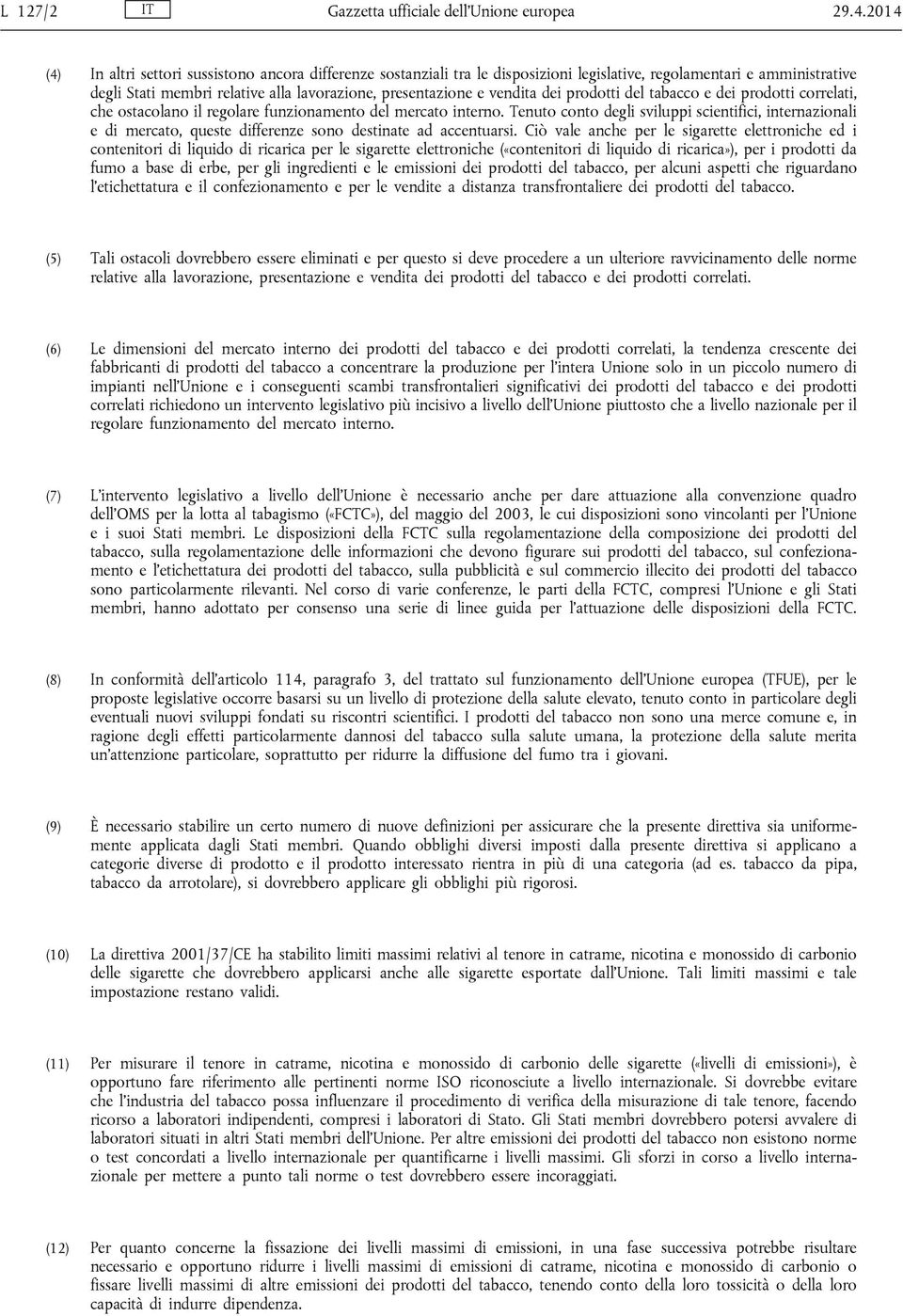 L 127/2 IT Gazzetta ufficiale dell'Unione europea 29.4.2014

(4) In altri settori sussistono ancora differenze sostanziali tra le disposizioni legislative, regolamentari e amministrative degli Stati membri relative alla lavorazione, presentazione e vendita dei prodotti del tabacco e dei prodotti correlati, che ostacolano il regolare funzionamento del mercato interno. Tenuto conto degli sviluppi scientifici, internazionali e di mercato, queste differenze sono destinate ad accentuarsi. Ciò vale anche per le sigarette elettroniche ed i contenitori di liquido di ricarica per le sigarette elettroniche («contenitori di liquido di ricarica»), per i prodotti da fumo a base di erbe, per gli ingredienti e le emissioni dei prodotti del tabacco, per alcuni aspetti che riguardano l'etichettatura e il confezionamento e per le vendite a distanza transfrontaliere dei prodotti del tabacco.

(5) Tali ostacoli dovrebbero essere eliminati e per questo si deve procedere a un ulteriore ravvicinamento delle norme relative alla lavorazione, presentazione e vendita dei prodotti del tabacco e dei prodotti correlati.

(6) Le dimensioni del mercato interno dei prodotti del tabacco e dei prodotti correlati, la tendenza crescente dei fabbricanti di prodotti del tabacco a concentrare la produzione per l'intera Unione solo in un piccolo numero di impianti nell'Unione e i conseguenti scambi transfrontalieri significativi dei prodotti del tabacco e dei prodotti correlati richiedono un intervento legislativo più incisivo a livello dell'Unione piuttosto che a livello nazionale per il regolare funzionamento del mercato interno.

(7) L'intervento legislativo a livello dell'Unione è necessario anche per dare attuazione alla convenzione quadro dell'OMS per la lotta al tabagismo («FCTC»), del maggio del 2003, le cui disposizioni sono vincolanti per l'Unione e i suoi Stati membri. Le disposizioni della FCTC sulla regolamentazione della composizione dei prodotti del tabacco, sulla regolamentazione delle informazioni che devono figurare sui prodotti del tabacco, sul confezionamento e l'etichettatura dei prodotti del tabacco, sulla pubblicità e sul commercio illecito dei prodotti del tabacco sono particolarmente rilevanti. Nel corso di varie conferenze, le parti della FCTC, compresi l'Unione e gli Stati membri, hanno adottato per consenso una serie di linee guida per l'attuazione delle disposizioni della FCTC.

(8) In conformità dell'articolo 114, paragrafo 3, del trattato sul funzionamento dell'Unione europea (TFUE), per le proposte legislative occorre basarsi su un livello di protezione della salute elevato, tenuto conto in particolare degli eventuali nuovi sviluppi fondati su riscontri scientifici. I prodotti del tabacco non sono una merce comune e, in ragione degli effetti particolarmente dannosi del tabacco sulla salute umana, la protezione della salute merita un'attenzione particolare, soprattutto per ridurre la diffusione del fumo tra i giovani.

(9) È necessario stabilire un certo numero di nuove definizioni per assicurare che la presente direttiva sia uniformemente applicata dagli Stati membri. Quando obblighi diversi imposti dalla presente direttiva si applicano a categorie diverse di prodotto e il prodotto interessato rientra in più di una categoria (ad es. tabacco da pipa, tabacco da arrotolare), si dovrebbero applicare gli obblighi più rigorosi.

(10) La direttiva 2001/37/CE ha stabilito limiti massimi relativi al tenore in catrame, nicotina e monossido di carbonio delle sigarette che dovrebbero applicarsi anche alle sigarette esportate dall'Unione. Tali limiti massimi e tale impostazione restano validi.

(11) Per misurare il tenore in catrame, nicotina e monossido di carbonio delle sigarette («livelli di emissioni»), è opportuno fare riferimento alle pertinenti norme ISO riconosciute a livello internazionale. Si dovrebbe evitare che l'industria del tabacco possa influenzare il procedimento di verifica della misurazione di tale tenore, facendo ricorso a laboratori indipendenti, compresi i laboratori di Stato. Gli Stati membri dovrebbero potersi avvalere di laboratori situati in altri Stati membri dell'Unione. Per altre emissioni dei prodotti del tabacco non esistono norme o test concordati a livello internazionale per quantificarne i livelli massimi. Gli sforzi in corso a livello internazionale per mettere a punto tali norme o test dovrebbero essere incoraggiati.

(12) Per quanto concerne la fissazione dei livelli massimi di emissioni, in una fase successiva potrebbe risultare necessario e opportuno ridurre i livelli massimi di emissioni di catrame, nicotina e monossido di carbonio o fissare livelli massimi di altre emissioni dei prodotti del tabacco, tenendo conto della loro tossicità o della loro capacità di indurre dipendenza.